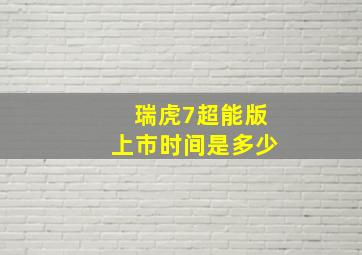 瑞虎7超能版
上市时间是多少